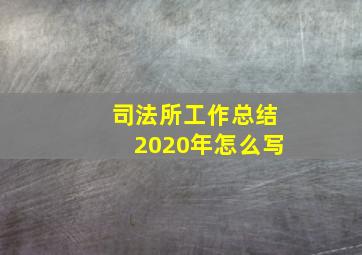 司法所工作总结
2020年怎么写